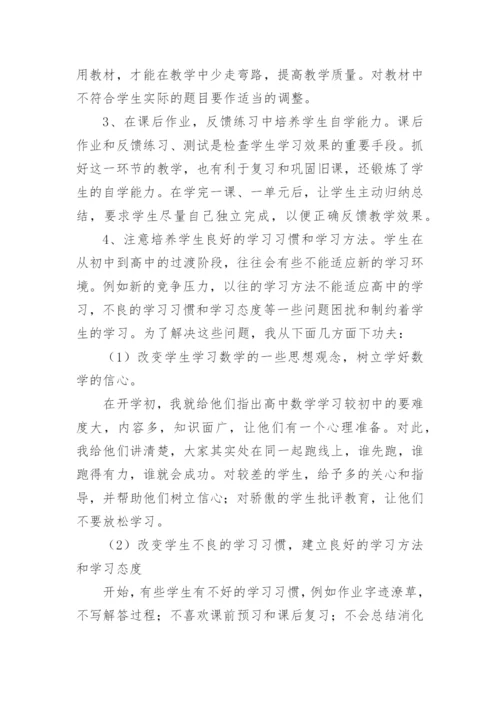 用教材，才能在教学中少走弯路，提高教学质量。对教材中不符合学生实际的题目要作适当的调整。

3、在课后作业，反馈练习中培养学生自学能力。课后作业和反馈练习、测试是检查学生学习效果的重要手段。抓好这一环节的教学，也有利于复习和巩固旧课，还锻炼了学生的自学能力。在学完一课、一单元后，让学生主动归纳总结，要求学生尽量自己独立完成，以便正确反馈教学效果。

4、注意培养学生良好的学习习惯和学习方法。学生在从初中到高中的过渡阶段，往往会有些不能适应新的学习环境。例如新的竞争压力，以往的学习方法不能适应高中的学习，不良的学习习惯和学习态度等一些问题困扰和制约着学生的学习。为了解决这些问题，我从下面几方面下功夫：

（1）改变学生学习数学的一些思想观念，树立学好数学的信心。

在开学初，我就给他们指出高中数学学习较初中的要难度大，内容多，知识面广，让他们有一个心理准备。对此，我给他们讲清楚，大家其实处在同一起跑线上，谁先跑，谁跑得有力，谁就会成功。对较差的学生，给予多的关心和指导，并帮助他们树立信心；对骄傲的学生批评教育，让他们不要放松学习。

（2）改变学生不良的学习习惯，建立良好的学习方法和学习态度

开始，有些学生有不好的学习习惯，例如作业字迹潦草，不写解答过程；不喜欢课前预习和课后复习；不会总结消化